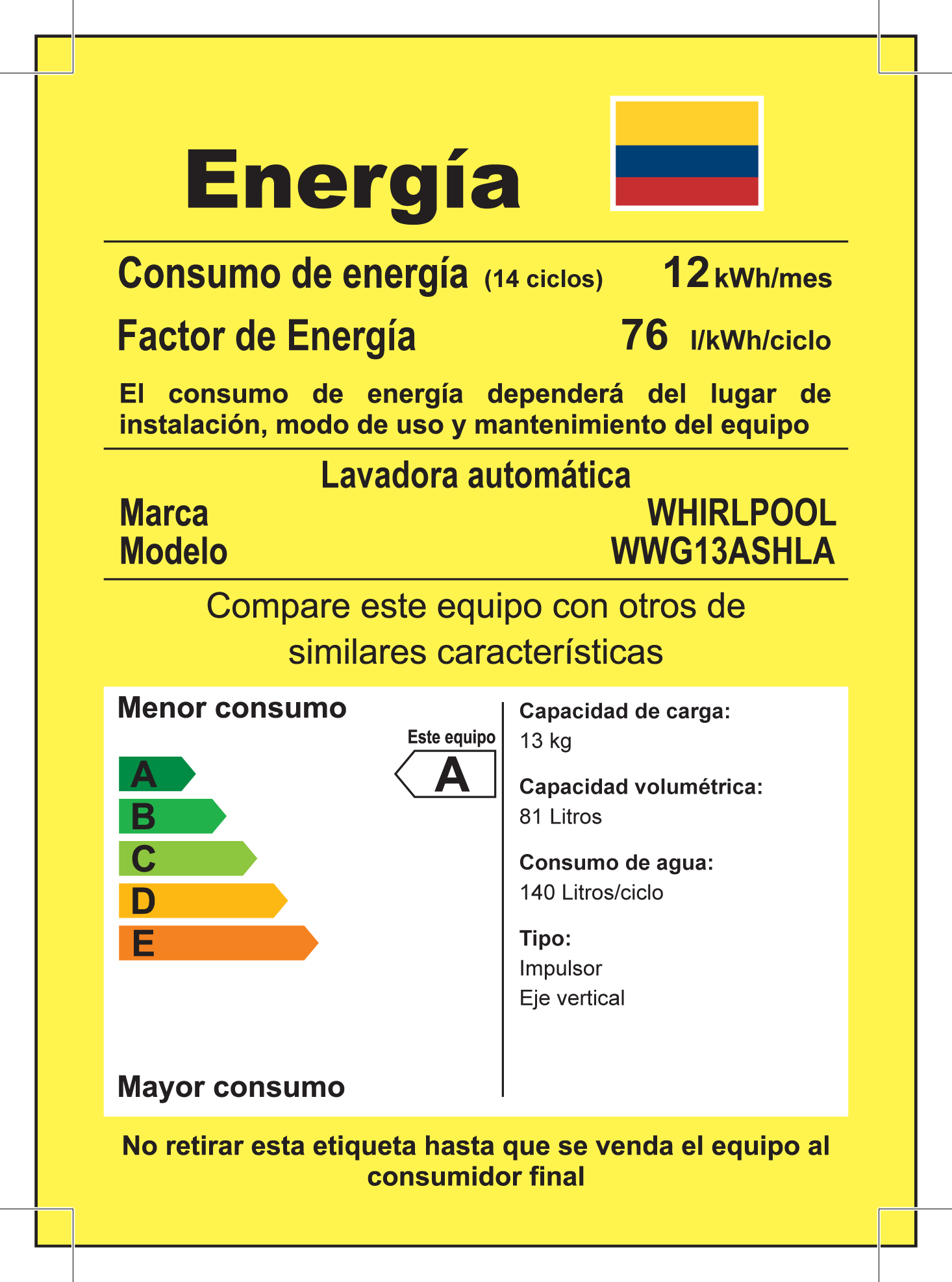 Energía

Consumo de energía (14 ciclos) 12 kWh/mes

Factor de Energía 76 l/kWh/ciclo

El consumo de energía dependerá del lugar de instalación, modo de uso y mantenimiento del equipo

Lavadora automática

Marca WHIRLPOOL
Modelo WWG13ASHLA

Compare este equipo con otros de similares características

Menor consumo

Este equipo

A

A
B
C
D
E

Mayor consumo

Capacidad de carga:
13 kg

Capacidad volumétrica:
81 Litros

Consumo de agua:
140 Litros/ciclo

Tipo:
Impulsor
Eje vertical

No retirar esta etiqueta hasta que se venda el equipo al consumidor final